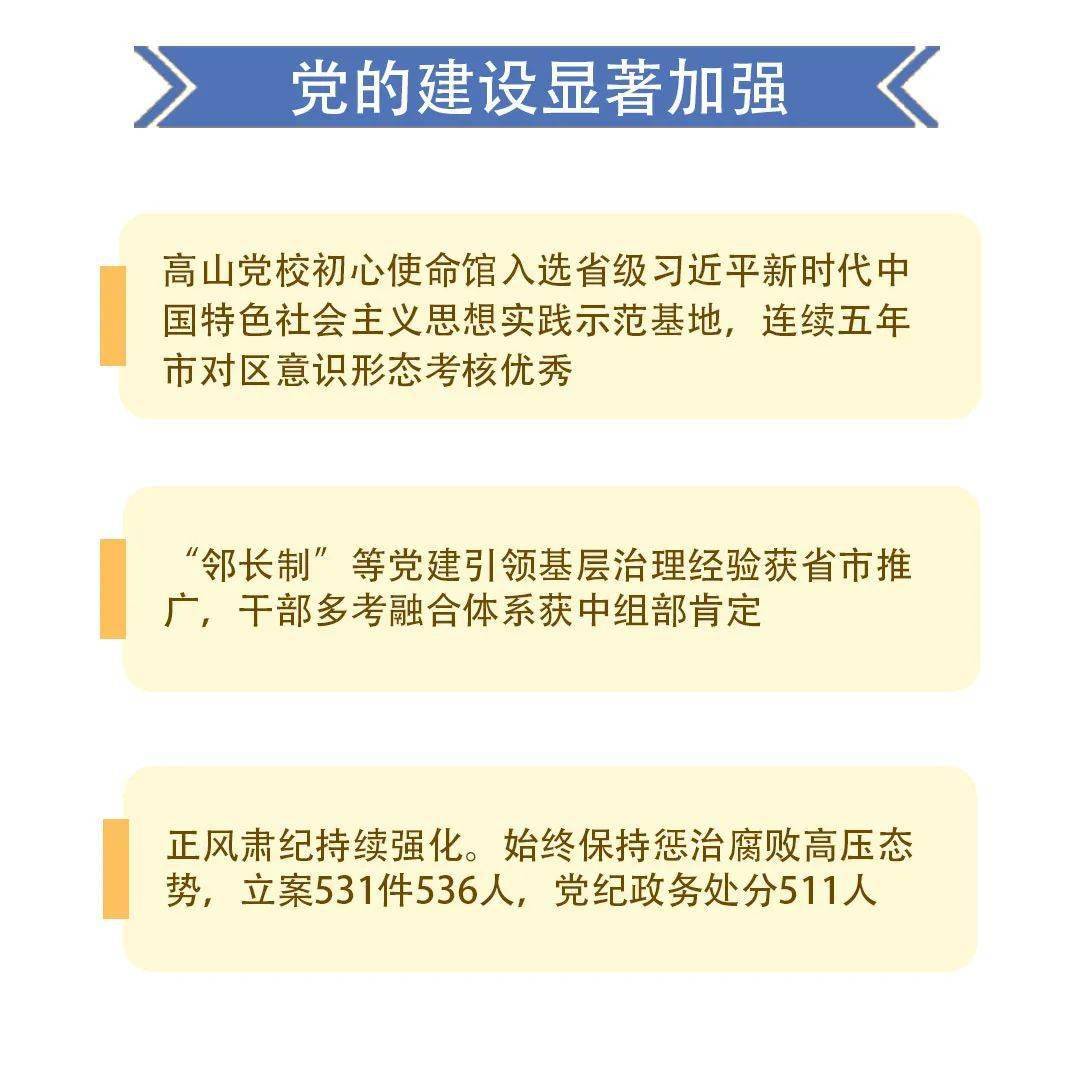 党的建设显著加强

高山党校初心使命馆入选省级习近平新时代中国特色社会主义思想实践示范基地，连续五年市对区意识形态考核优秀

“邻长制”等党建引领基层治理经验获省市推广，干部多考融合体系获中组部肯定

正风肃纪持续强化。始终保持惩治腐败高压态势，立案531件536人，党纪政务处分511人